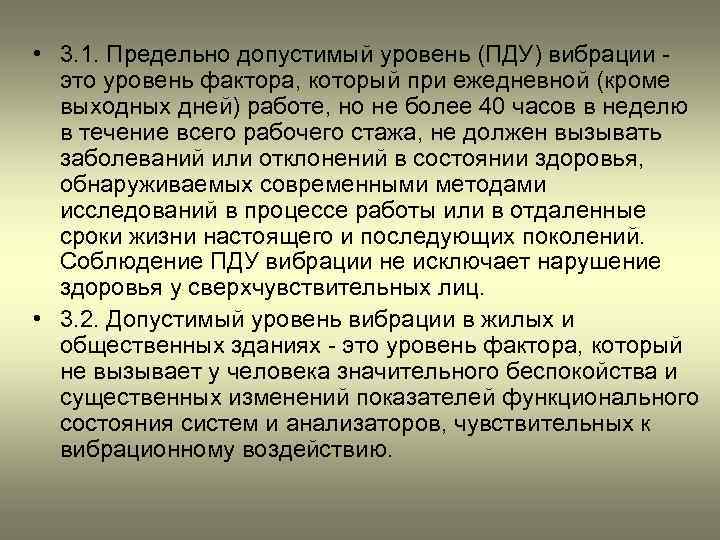 • 3.1. Предельно допустимый уровень (ПДУ) вибрации - это уровень фактора, который при ежедневной (кроме выходных дней) работе, но не более 40 часов в неделю в течение всего рабочего стажа, не должен вызывать заболеваний или отклонений в состоянии здоровья, обнаруживаемых современными методами исследований в процессе работы или в отдаленные сроки жизни настоящего и последующих поколений. Соблюдение ПДУ вибрации не исключает нарушение здоровья у сверхчувствительных лиц.

• 3.2. Допустимый уровень вибрации в жилых и общественных зданиях - это уровень фактора, который не вызывает у человека значительного беспокойства и существенных изменений показателей функционального состояния систем и анализаторов, чувствительных к вибрационному воздействию.